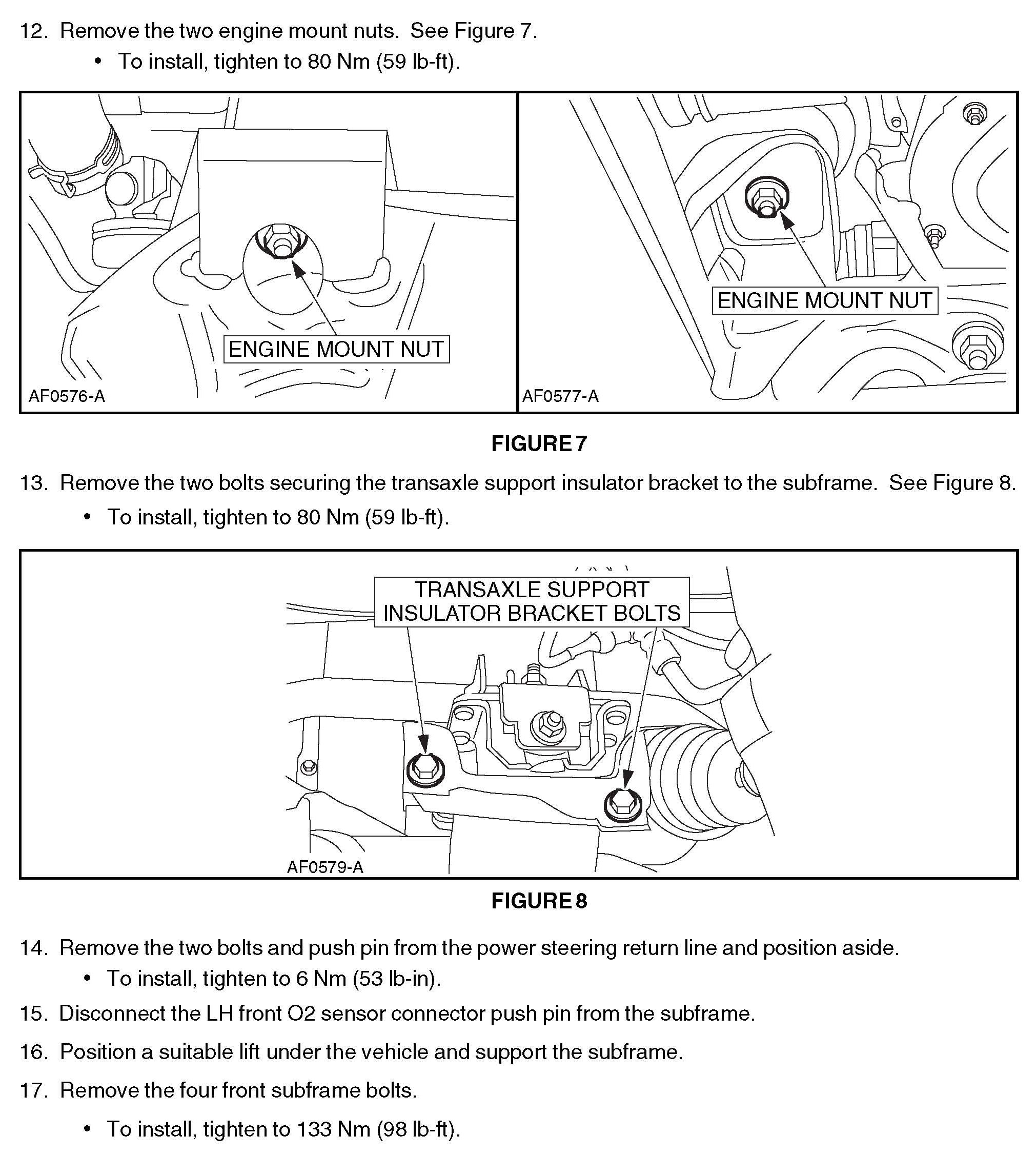 12. Remove the two engine mount nuts. See Figure 7.

• To install, tighten to 80 Nm (59 lb-ft).

ENGINE MOUNT NUT

AF0576-A

ENGINE MOUNT NUT

AF0577-A

FIGURE 7

13. Remove the two bolts securing the transaxle support insulator bracket to the subframe. See Figure 8.

• To install, tighten to 80 Nm (59 lb-ft).

TRANSAXLE SUPPORT INSULATOR BRACKET BOLTS

AF0579-A

FIGURE 8

14. Remove the two bolts and push pin from the power steering return line and position aside.

• To install, tighten to 6 Nm (53 lb-in).

15. Disconnect the LH front O2 sensor connector push pin from the subframe.

16. Position a suitable lift under the vehicle and support the subframe.

17. Remove the four front subframe bolts.

• To install, tighten to 133 Nm (98 lb-ft).